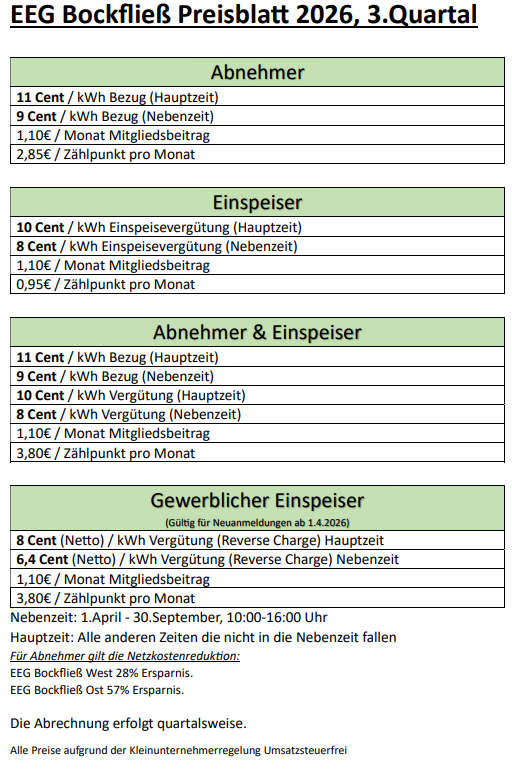 EEG Bockfließ Preisblatt 2026, 3.Quartal

| Abnehmer |
|---|
| 11 Cent / kWh Bezug (Hauptzeit) |
| 9 Cent / kWh Bezug (Nebenzeit) |
| 1,10€ / Monat Mitgliedsbeitrag |
| 2,85€ / Zählpunkt pro Monat |

| Einspeiser |
|---|
| 10 Cent / kWh Einspeisevergütung (Hauptzeit) |
| 8 Cent / kWh Einspeisevergütung (Nebenzeit) |
| 1,10€ / Monat Mitgliedsbeitrag |
| 0,95€ / Zählpunkt pro Monat |

| Abnehmer & Einspeiser |
|---|
| 11 Cent / kWh Bezug (Hauptzeit) |
| 9 Cent / kWh Bezug (Nebenzeit) |
| 10 Cent / kWh Vergütung (Hauptzeit) |
| 8 Cent / kWh Vergütung (Nebenzeit) |
| 1,10€ / Monat Mitgliedsbeitrag |
| 3,80€ / Zählpunkt pro Monat |

| Gewerblicher Einspeiser (Gültig für Neuanmeldungen ab 1.4.2026) |
|---|
| 8 Cent (Netto) / kWh Vergütung (Reverse Charge) Hauptzeit |
| 6,4 Cent (Netto) / kWh Vergütung (Reverse Charge) Nebenzeit |
| 1,10€ / Monat Mitgliedsbeitrag |
| 3,80€ / Zählpunkt pro Monat |

Nebenzeit: 1.April - 30.September, 10:00-16:00 Uhr
Hauptzeit: Alle anderen Zeiten die nicht in die Nebenzeit fallen
Für Abnehmer gilt die Netzkostenreduktion:
EEG Bockfließ West 28% Ersparnis.
EEG Bockfließ Ost 57% Ersparnis.

Die Abrechnung erfolgt quartalsweise.

Alle Preise aufgrund der Kleinunternehmerregelung Umsatzsteuerfrei